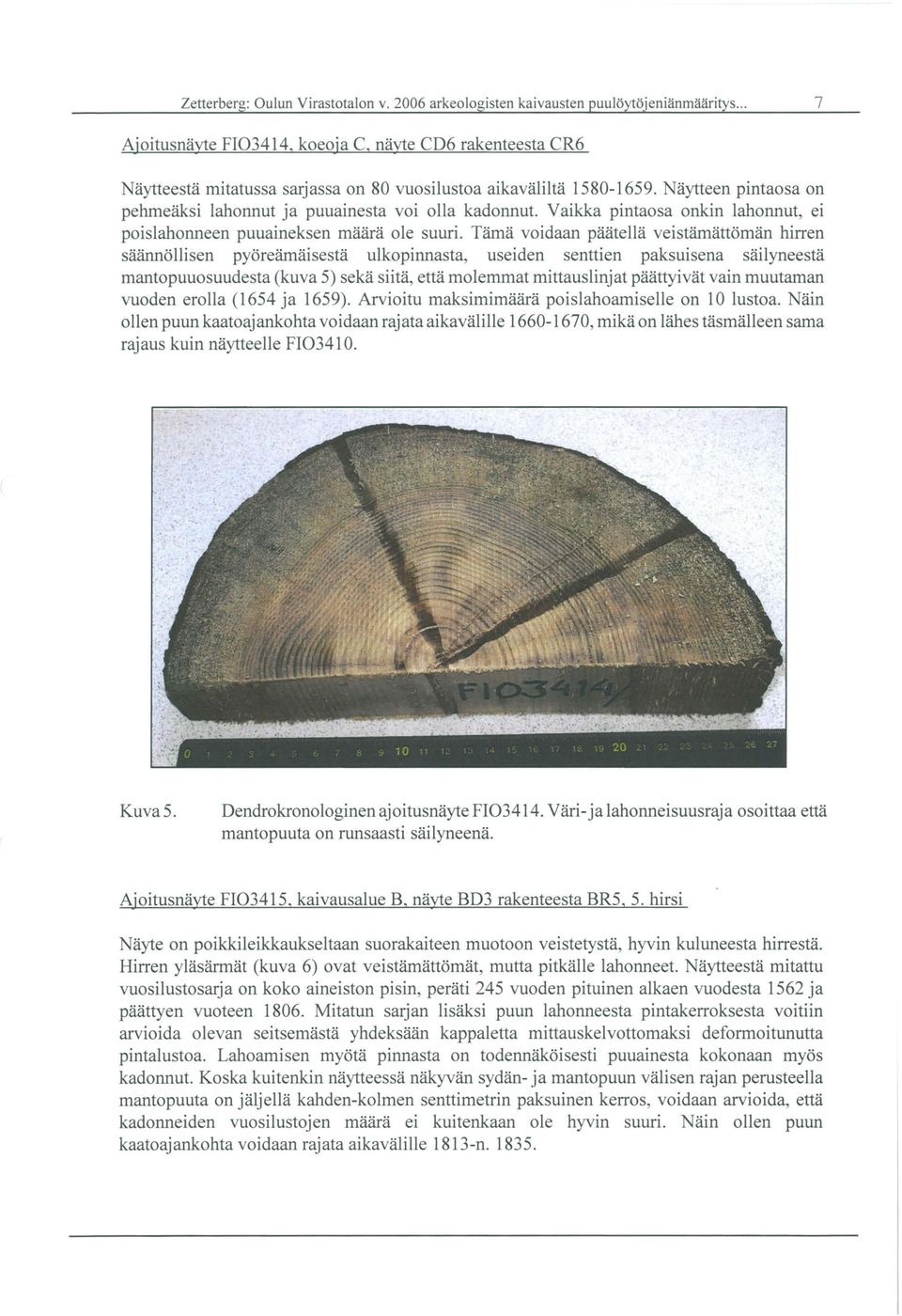 Zetterberg: Oulun Virastotalon v. 2006 arkeologisten kaivausten puulöytöjeniänmääritys... 7

Ajoitusnäyte FIO3414, koeoja C, näyte CD6 rakenteesta CR6

Näytteestä mitatussa sarjassa on 80 vuosilustoa aikaväliltä 1580-1659. Näytteen pintaosa on pehmeäksi lahonnut ja puuainesta voi olla kadonnut. Vaikka pintaosa onkin lahonnut, ei poislahonneen puuaineksen määrä ole suuri. Tämä voidaan päätellä veistämättömän hirren säännöllisen pyöreämäisestä ulkopinnasta, useiden senttien paksuisena säilyneestä mantopuuosuudesta (kuva 5) sekä siitä, että molemmat mittauslinjat päättyivät vain muutaman vuoden erolla (1654 ja 1659). Arvioitu maksimimäärä poislahoamiselle on 10 lustoa. Näin ollen puun kaatoajankohta voidaan rajata aikavälille 1660-1670, mikä on lähes täsmälleen sama rajaus kuin näytteelle FIO3410.

FIO3414

0 1 2 3 4 5 6 7 8 9 10 11 12 13 14 15 16 17 18 19 20 21 22 23 24 25 26 27

Kuva 5. Dendrokronologinen ajoitusnäyte FIO3414. Väri- ja lahonneisuusraja osoittaa että mantopuuta on runsaasti säilyneenä.

Ajoitusnäyte FIO3415, kaivausalue B, näyte BD3 rakenteesta BR5, 5. hirsi

Näyte on poikkileikkaukseltaan suorakaiteen muotoon veistetystä, hyvin kuluneesta hirrestä. Hirren yläsärmät (kuva 6) ovat veistämättömät, mutta pitkälle lahonneet. Näytteestä mitattu vuosilustosarja on koko aineiston pisin, peräti 245 vuoden pituinen alkaen vuodesta 1562 ja päättyen vuoteen 1806. Mitatun sarjan lisäksi puun lahonneesta pintakerroksesta voitiin arvioida olevan seitsemästä yhdeksään kappaletta mittauskelvottomaksi deformoitunutta pintalustoa. Lahoamisen myötä pinnasta on todennäköisesti puuainesta kokonaan myös kadonnut. Koska kuitenkin näytteessä näkyvän sydän- ja mantopuun välisen rajan perusteella mantopuuta on jäljellä kahden-kolmen senttimetrin paksuinen kerros, voidaan arvioida, että kadonneiden vuosilustojen määrä ei kuitenkaan ole hyvin suuri. Näin ollen puun kaatoajankohta voidaan rajata aikavälille 1813-n. 1835.